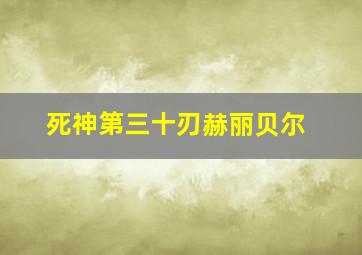 死神第三十刃赫丽贝尔